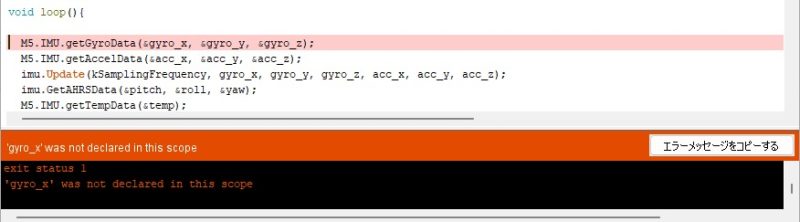 void loop(){

M5.IMU.getGyroData(&gyro_x, &gyro_y, &gyro_z);
M5.IMU.getAccelData(&acc_x, &acc_y, &acc_z);
imu.Update(kSamplingFrequency, gyro_x, gyro_y, gyro_z, acc_x, acc_y, acc_z);
imu.GetAHRSData(&pitch, &roll, &yaw);
M5.IMU.getTempData(&temp);

'gyro_x' was not declared in this scope

エラーメッセージをコピーする

exit status 1
'gyro_x' was not declared in this scope